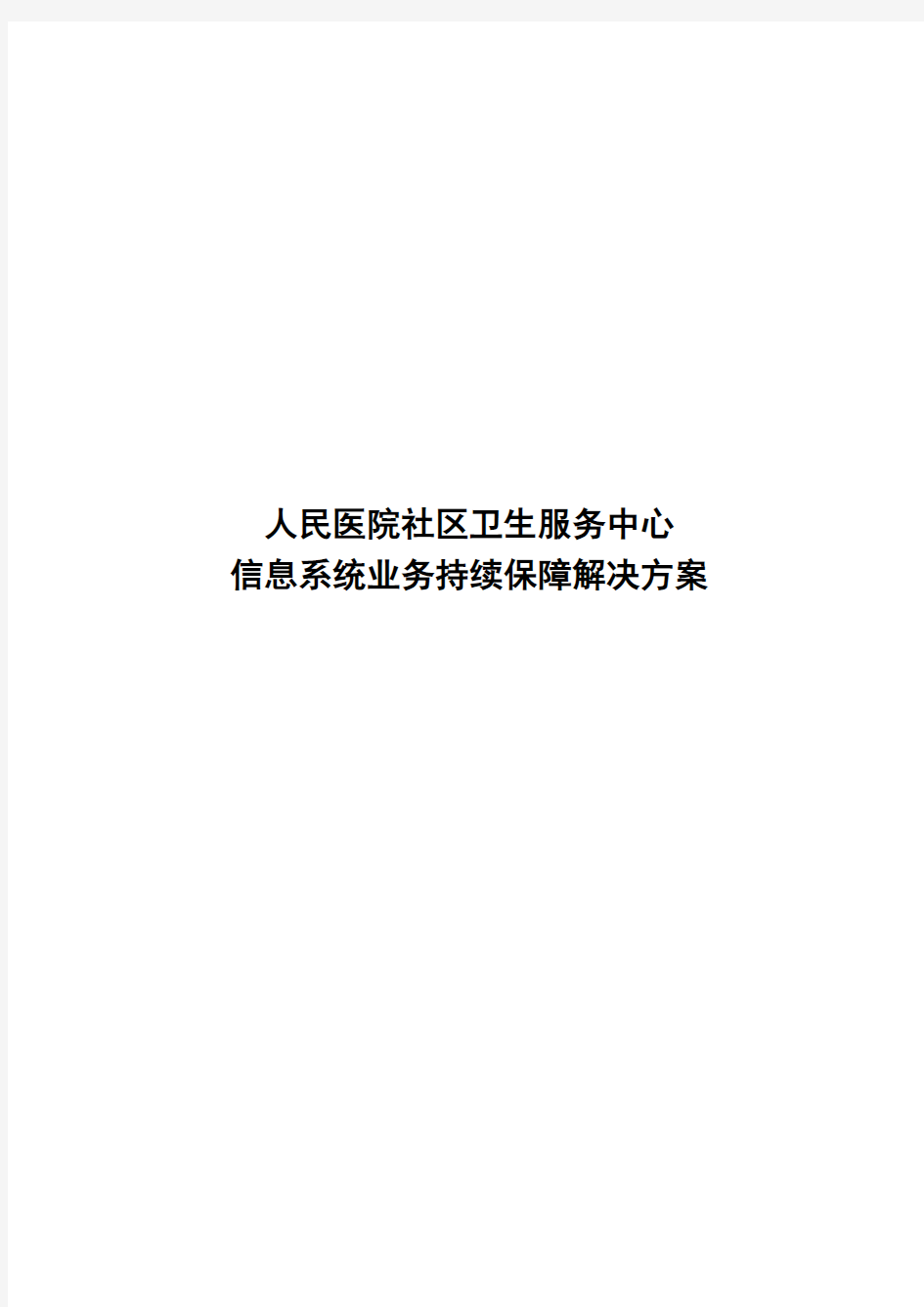 人民医院社区卫生服务中心
信息系统业务持续保障解决方案